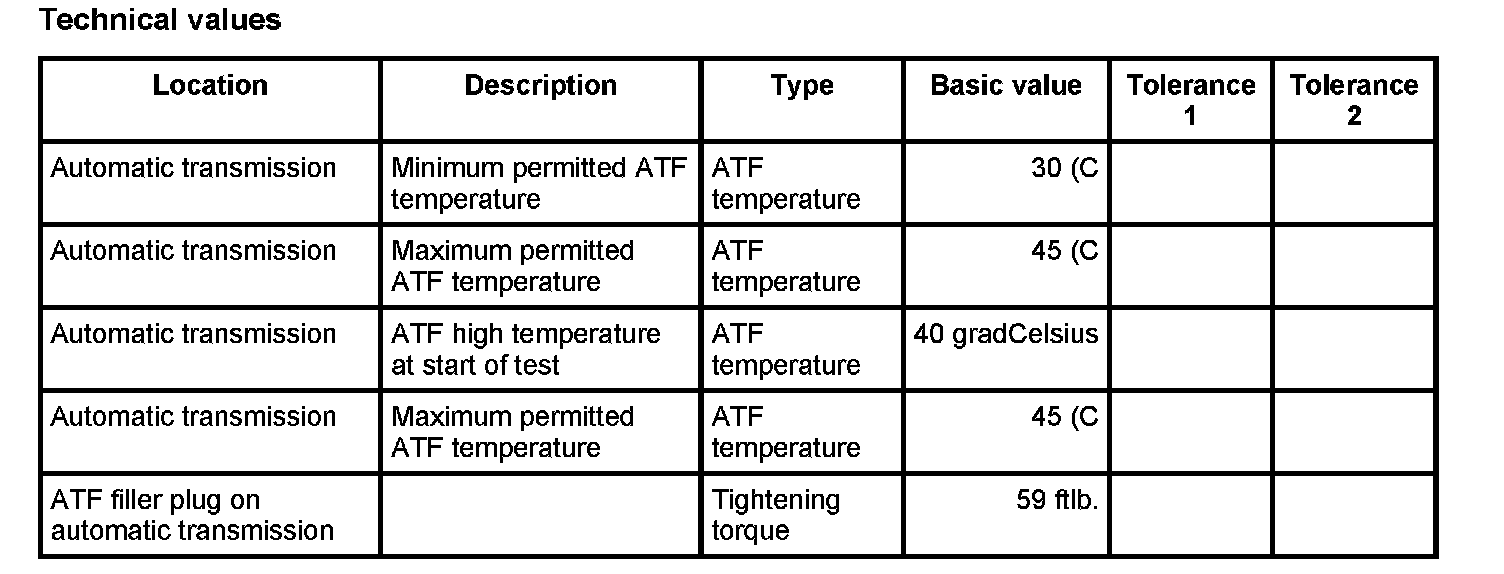 Technical values

| Location | Description | Type | Basic value | Tolerance 1 | Tolerance 2 |
|---|---|---|---|---|---|
| Automatic transmission | Minimum permitted ATF temperature | ATF temperature | 30 (C | | |
| Automatic transmission | Maximum permitted ATF temperature | ATF temperature | 45 (C | | |
| Automatic transmission | ATF high temperature at start of test | ATF temperature | 40 gradCelsius | | |
| Automatic transmission | Maximum permitted ATF temperature | ATF temperature | 45 (C | | |
| ATF filler plug on automatic transmission | | Tightening torque | 59 ftlb. | | |